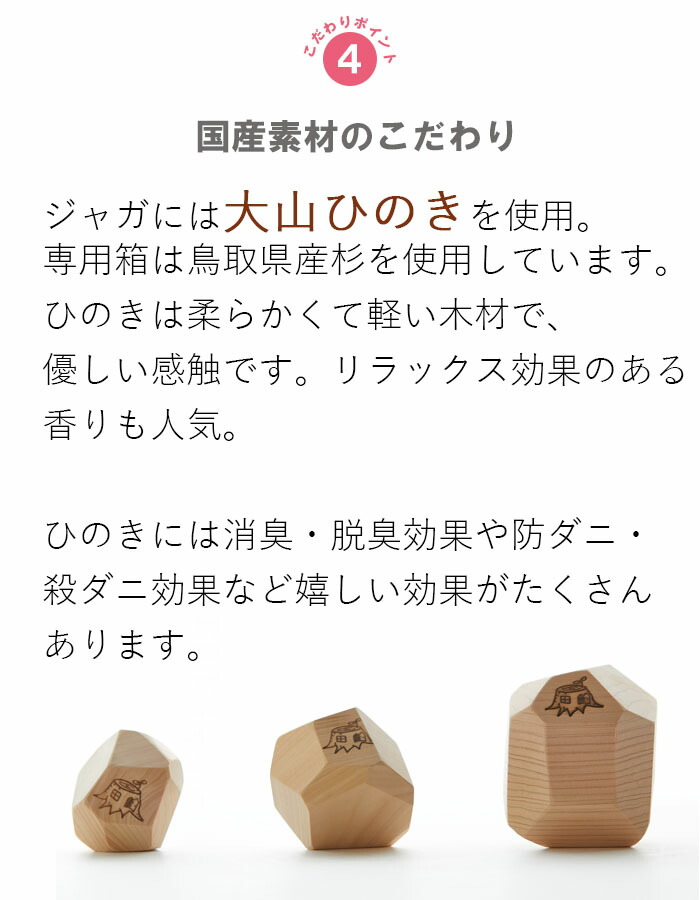 こだわりポイント
4

国産素材のこだわり

ジャガには大山ひのきを使用。
専用箱は鳥取県産杉を使用しています。
ひのきは柔らかくて軽い木材で、
優しい感触です。リラックス効果のある
香りも人気。

ひのきには消臭・脱臭効果や防ダニ・
殺ダニ効果など嬉しい効果がたくさん
あります。